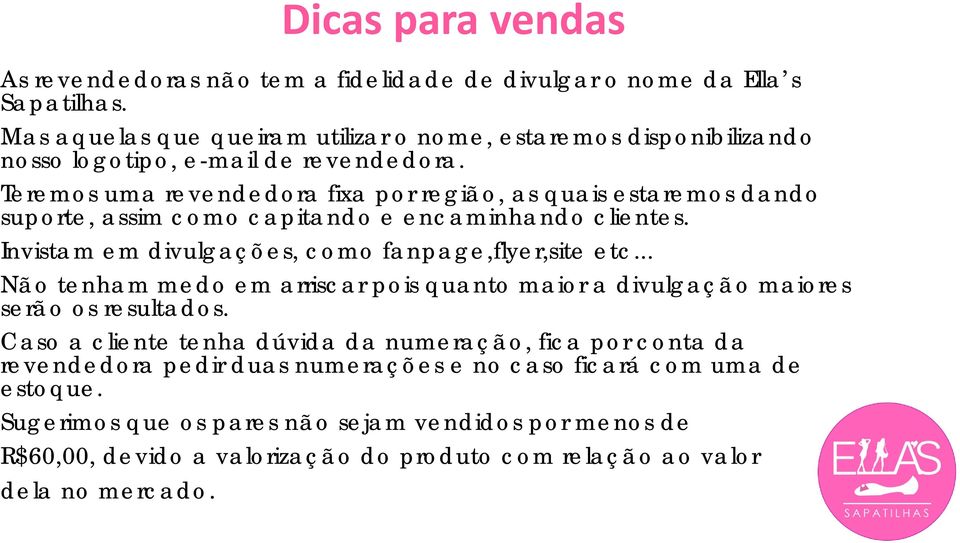 Dicas para vendas

As revendedoras não tem a fidelidade de divulgar o nome da Ella's Sapatilhas.

Mas aquelas que queiram utilizar o nome, estaremos disponibilizando nosso logotipo, e-mail de revendedora.

Teremos uma revendedora fixa por região, as quais estaremos dando suporte, assim como capitando e encaminhando clientes.

Invistam em divulgações, como fanpage,flyer,site etc...

Não tenham medo em arriscar pois quanto maior a divulgação maiores serão os resultados.

Caso a cliente tenha dúvida da numeração, fica por conta da revendedora pedir duas numerações e no caso ficará com uma de estoque.

Sugerimos que os pares não sejam vendidos por menos de

R$60,00, devido a valorização do produto com relação ao valor

dela no mercado.

ELLA'S
SAPATILHAS